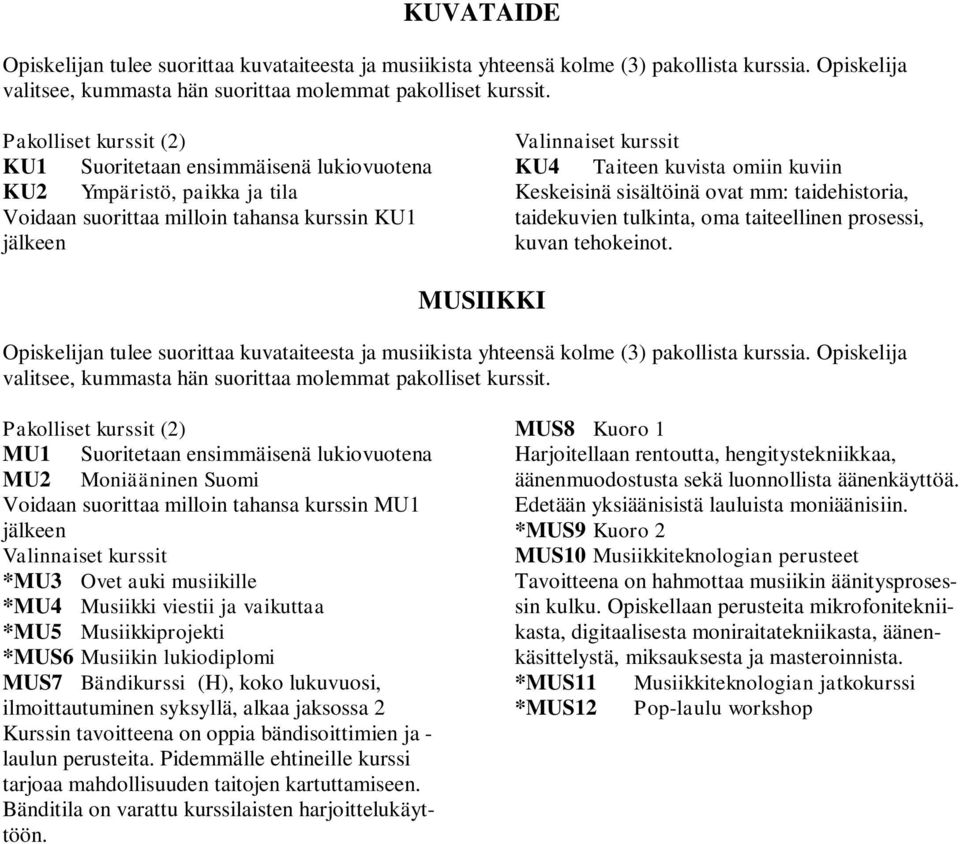 KUVATAIDE

Opiskelijan tulee suorittaa kuvataiteesta ja musiikista yhteensä kolme (3) pakollista kurssia. Opiskelija valitsee, kummasta hän suorittaa molemmat pakolliset kurssit.

Pakolliset kurssit (2)
KU1 Suoritetaan ensimmäisenä lukiovuotena
KU2 Ympäristö, paikka ja tila
Voidaan suorittaa milloin tahansa kurssin KU1 jälkeen

Valinnaiset kurssit
KU4 Taiteen kuvista omiin kuviin
Keskeisinä sisältöinä ovat mm: taidehistoria, taidekuvien tulkinta, oma taiteellinen prosessi, kuvan tehokeinot.

MUSIIKKI

Opiskelijan tulee suorittaa kuvataiteesta ja musiikista yhteensä kolme (3) pakollista kurssia. Opiskelija valitsee, kummasta hän suorittaa molemmat pakolliset kurssit.

Pakolliset kurssit (2)
MU1 Suoritetaan ensimmäisenä lukiovuotena
MU2 Moniääninen Suomi
Voidaan suorittaa milloin tahansa kurssin MU1 jälkeen
Valinnaiset kurssit
*MU3 Ovet auki musiikille
*MU4 Musiikki viestii ja vaikuttaa
*MU5 Musiikkiprojekti
*MUS6 Musiikin lukiodiplomi
MUS7 Bändikurssi (H), koko lukuvuosi, ilmoittautuminen syksyllä, alkaa jaksossa 2
Kurssin tavoitteena on oppia bändisoittimien ja -laulun perusteita. Pidemmälle ehtineille kurssi tarjoaa mahdollisuuden taitojen kartuttamiseen. Bänditila on varattu kurssilaisten harjoittelukäyttöön.

MUS8 Kuoro 1
Harjoitellaan rentoutta, hengitystekniikkaa, äänenmuodostusta sekä luonnollista äänenkäyttöä. Edetään yksiäänisistä lauluista moniäänisiin.
*MUS9 Kuoro 2
MUS10 Musiikkiteknologian perusteet
Tavoitteena on hahmottaa musiikin äänitysprosessin kulku. Opiskellaan perusteita mikrofonitekniikasta, digitaalisesta moniraitatekniikasta, äänenkäsittelystä, miksauksesta ja masteroinnista.
*MUS11 Musiikkiteknologian jatkokurssi
*MUS12 Pop-laulu workshop